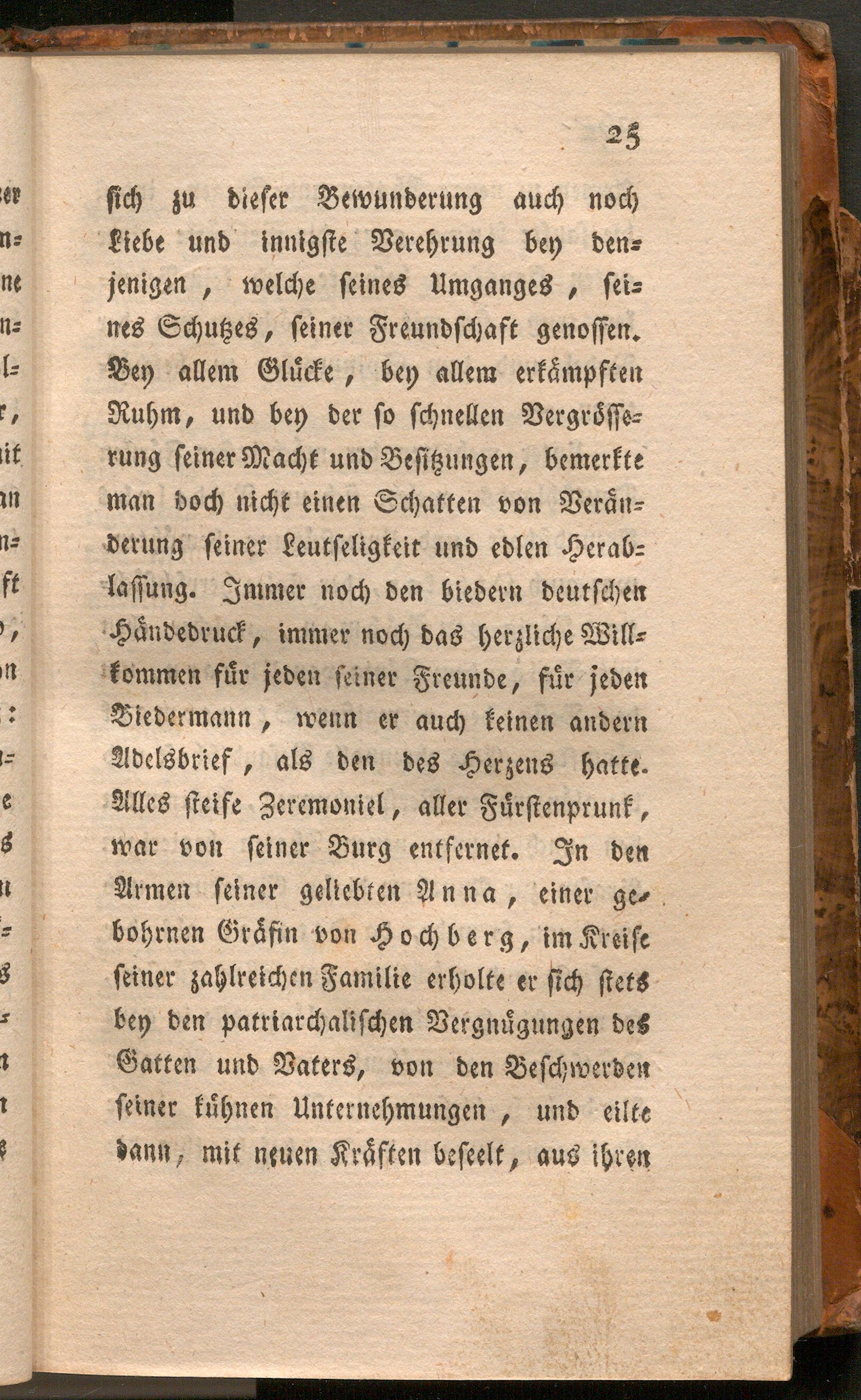 25

sich zu dieser Bewunderung auch noch Liebe und innigste Verehrung bey denjenigen, welche seines Umganges, seines Schutzes, seiner Freundschaft genossen. Bey allem Glücke, bey allem erkämpften Ruhm, und bey der so schnellen Vergrösserung seiner Macht und Besitzungen, bemerkte man doch nicht einen Schatten von Veränderung seiner Leutseligkeit und edlen Herablassung. Immer noch den biedern deutschen Händedruck, immer noch das herzliche Willkommen für jeden seiner Freunde, für jeden Biedermann, wenn er auch keinen andern Adelsbrief, als den des Herzens hatte. Alles steife Zeremoniel, aller Fürstenprunk, war von seiner Burg entfernet. In den Armen seiner geliebten Anna, einer gebohrnen Gräfin von Hochberg, im Kreise seiner zahlreichen Familie erholte er sich stets bey den patriarchalischen Vergnügungen des Gatten und Vaters, von den Beschwerden seiner kühnen Unternehmungen, und eilte dann, mit neuen Kräften beseelt, aus ihren